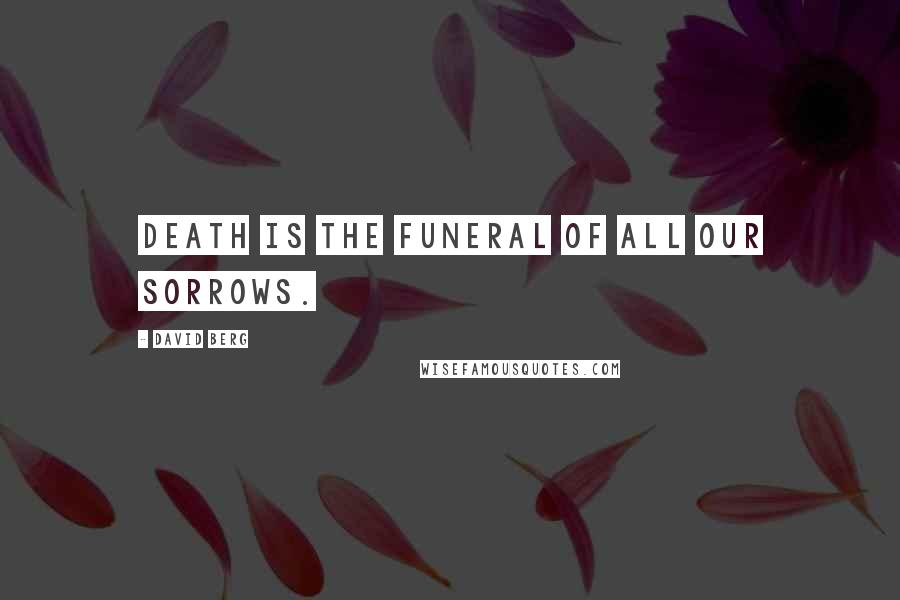 DEATH IS THE FUNERAL OF ALL OUR SORROWS.

- DAVID BERG

WISEFAMOUSQUOTES.COM